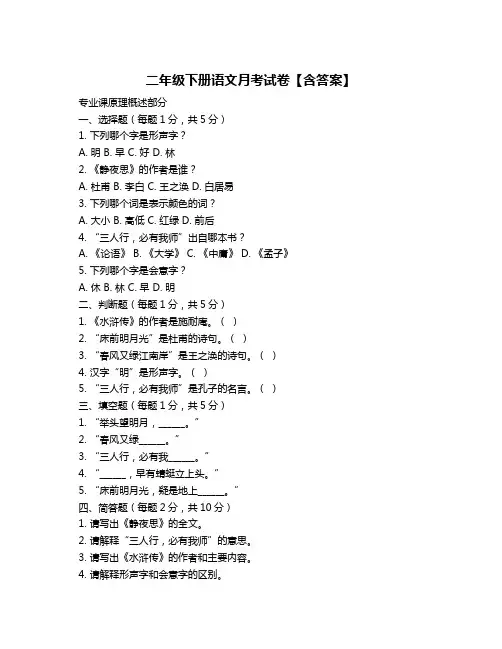 二年级下册语文月考试卷【含答案】

专业课原理概述部分

一、选择题（每题 1 分，共 5 分）

1. 下列哪个字是形声字？

A. 明 B. 早 C. 好 D. 林

2. 《静夜思》的作者是谁？

A. 杜甫 B. 李白 C. 王之涣 D. 白居易

3. 下列哪个词是表示颜色的词？

A. 大小 B. 高低 C. 红绿 D. 前后

4. “三人行，必有我师”出自哪本书？

A. 《论语》 B. 《大学》 C. 《中庸》 D. 《孟子》

5. 下列哪个字是会意字？

A. 休 B. 林 C. 早 D. 明

二、判断题（每题 1 分，共 5 分）

1. 《水浒传》的作者是施耐庵。（ ）

2. “床前明月光”是杜甫的诗句。（ ）

3. “春风又绿江南岸”是王之涣的诗句。（ ）

4. 汉字“明”是形声字。（ ）

5. “三人行，必有我师”是孔子的名言。（ ）

三、填空题（每题 1 分，共 5 分）

1. “举头望明月，______。”

2. “春风又绿______。”

3. “三人行，必有我______。”

4. “______，早有蜻蜓立上头。”

5. “床前明月光，疑是地上______。”

四、简答题（每题 2 分，共 10 分）

1. 请写出《静夜思》的全文。

2. 请解释“三人行，必有我师”的意思。

3. 请写出《水浒传》的作者和主要内容。

4. 请解释形声字和会意字的区别。